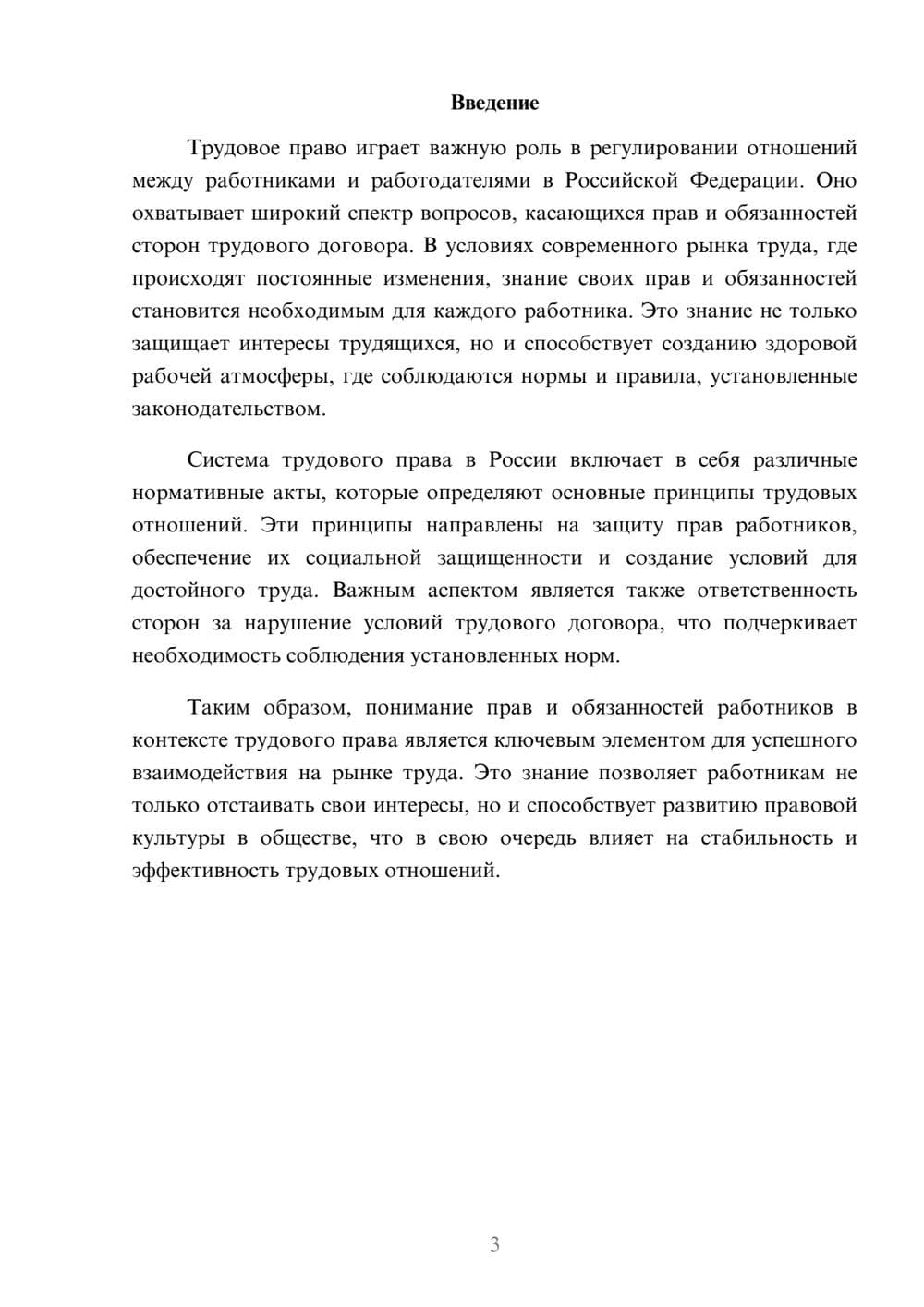 Введение

Трудовое право играет важную роль в регулировании отношений между работниками и работодателями в Российской Федерации. Оно охватывает широкий спектр вопросов, касающихся прав и обязанностей сторон трудового договора. В условиях современного рынка труда, где происходят постоянные изменения, знание своих прав и обязанностей становится необходимым для каждого работника. Это знание не только защищает интересы трудящихся, но и способствует созданию здоровой рабочей атмосферы, где соблюдаются нормы и правила, установленные законодательством.

Система трудового права в России включает в себя различные нормативные акты, которые определяют основные принципы трудовых отношений. Эти принципы направлены на защиту прав работников, обеспечение их социальной защищенности и создание условий для достойного труда. Важным аспектом является также ответственность сторон за нарушение условий трудового договора, что подчеркивает необходимость соблюдения установленных норм.

Таким образом, понимание прав и обязанностей работников в контексте трудового права является ключевым элементом для успешного взаимодействия на рынке труда. Это знание позволяет работникам не только отстаивать свои интересы, но и способствует развитию правовой культуры в обществе, что в свою очередь влияет на стабильность и эффективность трудовых отношений.

3